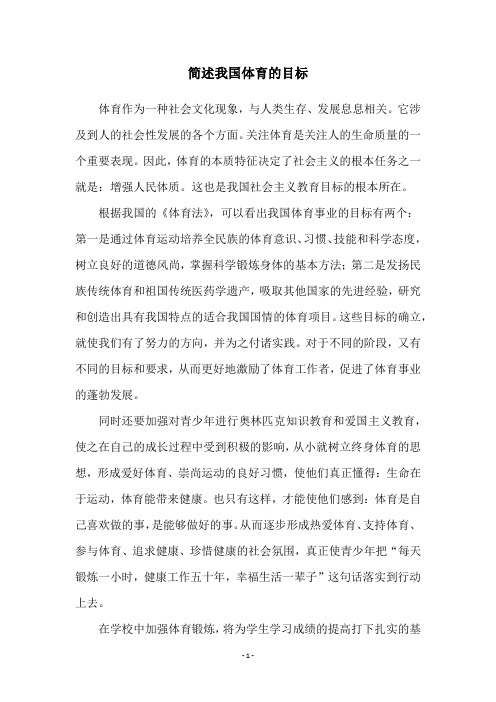 简述我国体育的目标

体育作为一种社会文化现象，与人类生存、发展息息相关。它涉及到人的社会性发展的各个方面。关注体育是关注人的生命质量的一个重要表现。因此，体育的本质特征决定了社会主义的根本任务之一就是：增强人民体质。这也是我国社会主义教育目标的根本所在。

根据我国的《体育法》，可以看出我国体育事业的目标有两个：第一是通过体育运动培养全民族的体育意识、习惯、技能和科学态度，树立良好的道德风尚，掌握科学锻炼身体的基本方法；第二是发扬民族传统体育和祖国传统医药学遗产，吸取其他国家的先进经验，研究和创造出具有我国特点的适合我国国情的体育项目。这些目标的确立，就使我们有了努力的方向，并为之付诸实践。对于不同的阶段，又有不同的目标和要求，从而更好地激励了体育工作者，促进了体育事业的蓬勃发展。

同时还要加强对青少年进行奥林匹克知识教育和爱国主义教育，使之在自己的成长过程中受到积极的影响，从小就树立终身体育的思想，形成爱好体育、崇尚运动的良好习惯，使他们真正懂得：生命在于运动，体育能带来健康。也只有这样，才能使他们感到：体育是自己喜欢做的事，是能够做好的事。从而逐步形成热爱体育、支持体育、参与体育、追求健康、珍惜健康的社会氛围，真正使青少年把“每天锻炼一小时，健康工作五十年，幸福生活一辈子”这句话落实到行动上去。

在学校中加强体育锻炼，将为学生学习成绩的提高打下扎实的基

- 1 -